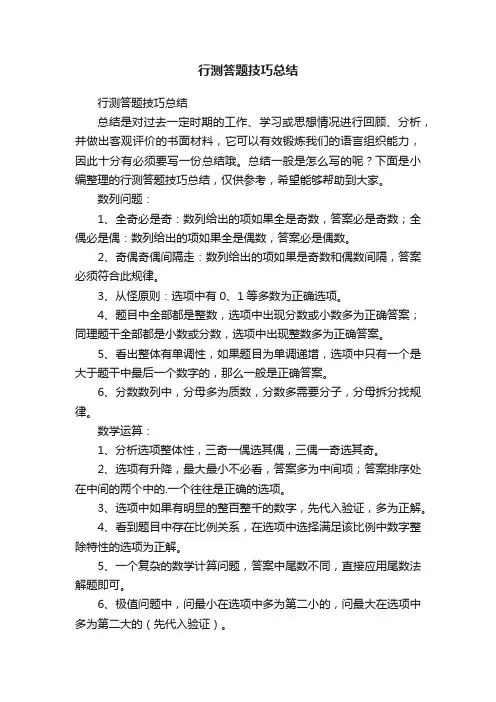 行测答题技巧总结

行测答题技巧总结

总结是对过去一定时期的工作、学习或思想情况进行回顾、分析，并做出客观评价的书面材料，它可以有效锻炼我们的语言组织能力，因此十分有必须要写一份总结哦。总结一般是怎么写的呢？下面是小编整理的行测答题技巧总结，仅供参考，希望能够帮助到大家。

数列问题：

1、全奇必是奇：数列给出的项如果全是奇数，答案必是奇数；全偶必是偶：数列给出的项如果全是偶数，答案必是偶数。

2、奇偶奇偶间隔走：数列给出的项如果是奇数和偶数间隔，答案必须符合此规律。

3、从怪原则：选项中有 0、1 等多数为正确选项。

4、题目中全部都是整数，选项中出现分数或小数多为正确答案；同理题干全部都是小数或分数，选项中出现整数多为正确答案。

5、看出整体有单调性，如果题目为单调递增，选项中只有一个是大于题干中最后一个数字的，那么一般是正确答案。

6、分数数列中，分母多为质数，分数多需要分子，分母拆分找规律。

数学运算：

1、分析选项整体性，三奇一偶选其偶，三偶一奇选其奇。

2、选项有升降，最大最小不必看，答案多为中间项；答案排序处在中间的两个中的.一个往往是正确的选项。

3、选项中如果有明显的整百整千的数字，先代入验证，多为正解。

4、看到题目中存在比例关系，在选项中选择满足该比例中数字整除特性的选项为正解。

5、一个复杂的数学计算问题，答案中尾数不同，直接应用尾数法解题即可。

6、极值问题中，问最小在选项中多为第二小的，问最大在选项中多为第二大的（先代入验证）。